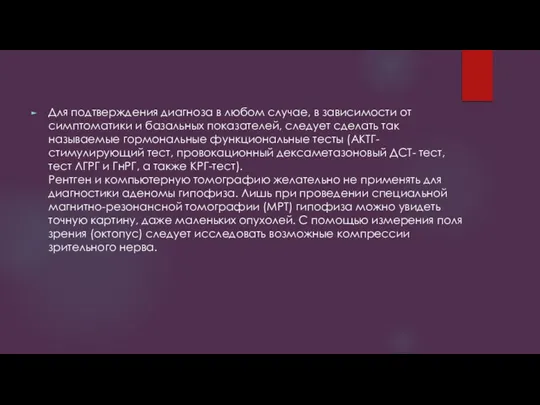 Для подтверждения диагноза в любом случае, в зависимости от симптоматики и базальных показателей, следует сделать так называемые гормональные функциональные тесты (АКТГ-стимулирующий тест, провокационный дексаметазоновый ДСТ- тест, тест ЛГРГ и ГнРГ, а также КРГ-тест).
Рентген и компьютерную томографию желательно не применять для диагностики аденомы гипофиза. Лишь при проведении специальной магнитно-резонансной томографии (МРТ) гипофиза можно увидеть точную картину, даже маленьких опухолей. С помощью измерения поля зрения (октопус) следует исследовать возможные компрессии зрительного нерва.